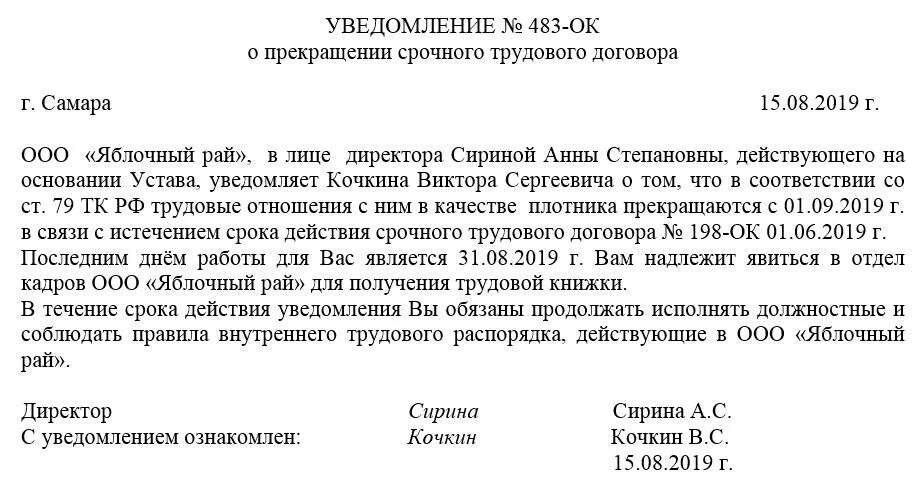 УВЕДОМЛЕНИЕ № 483-ОК
о прекращении срочного трудового договора

г. Самара 15.08.2019 г.

ООО «Яблочный рай», в лице директора Сириной Анны Степановны, действующего на основании Устава, уведомляет Кочкина Виктора Сергеевича о том, что в соответствии со ст. 79 ТК РФ трудовые отношения с ним в качестве плотника прекращаются с 01.09.2019 г. в связи с истечением срока действия срочного трудового договора № 198-ОК 01.06.2019 г.
Последним днём работы для Вас является 31.08.2019 г. Вам надлежит явиться в отдел кадров ООО «Яблочный рай» для получения трудовой книжки.
В течение срока действия уведомления Вы обязаны продолжать исполнять должностные и соблюдать правила внутреннего трудового распорядка, действующие в ООО «Яблочный рай».

Директор Сирина Сирина А.С.
С уведомлением ознакомлен: Кочкин Кочкин В.С.
15.08.2019 г.